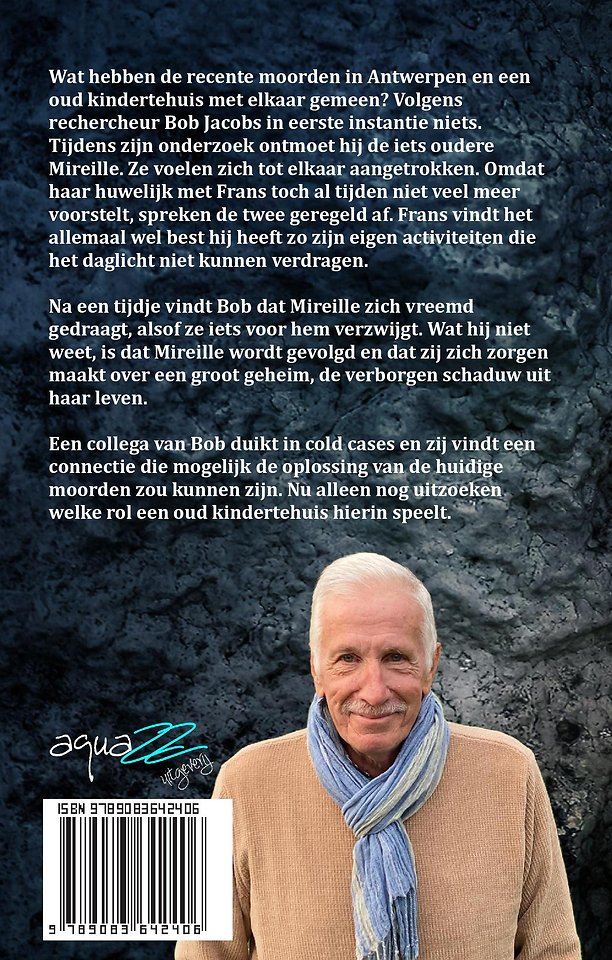 Wat hebben de recente moorden in Antwerpen en een oud kindertehuis met elkaar gemeen? Volgens rechercheur Bob Jacobs in eerste instantie niets. Tijdens zijn onderzoek ontmoet hij de iets oudere Mireille. Ze voelen zich tot elkaar aangetrokken. Omdat haar huwelijk met Frans toch al tijden niet veel meer voorstelt, spreken de twee geregeld af. Frans vindt het allemaal wel best hij heeft zo zijn eigen activiteiten die het daglicht niet kunnen verdragen.

Na een tijdje vindt Bob dat Mireille zich vreemd gedraagt, alsof ze iets voor hem verzwijgt. Wat hij niet weet, is dat Mireille wordt gevolgd en dat zij zich zorgen maakt over een groot geheim, de verborgen schaduw uit haar leven.

Een collega van Bob duikt in cold cases en zij vindt een connectie die mogelijk de oplossing van de huidige moorden zou kunnen zijn. Nu alleen nog uitzoeken welke rol een oud kindertehuis hierin speelt.

aquaZZ uitgeverij

ISBN 9789083642406

9 789083 642406